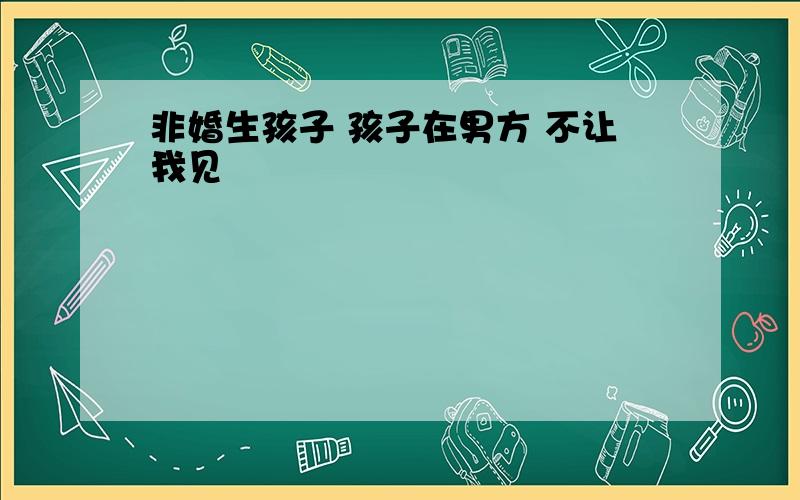 非婚生孩子 孩子在男方 不让我见